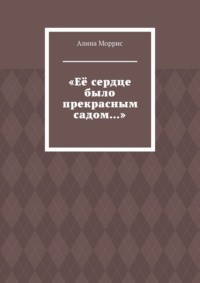 Алина Моррис

«Её сердце было прекрасным садом…»